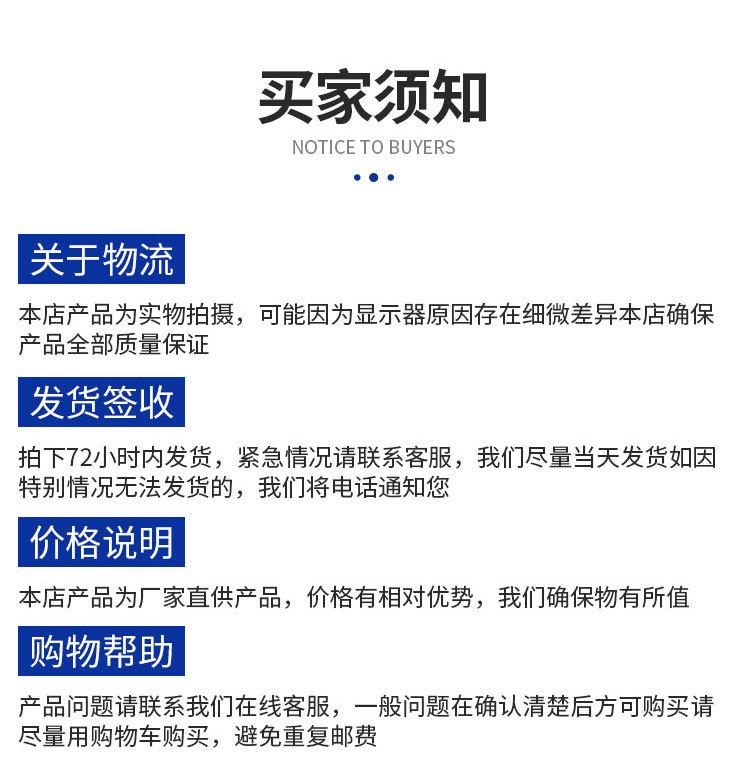 买家须知
NOTICE TO BUYERS

关于物流

本店产品为实物拍摄，可能因为显示器原因存在细微差异本店确保产品全部质量保证

发货签收

拍下72小时内发货，紧急情况请联系客服，我们尽量当天发货如因特别情况无法发货的，我们将电话通知您

价格说明

本店产品为厂家直供产品，价格有相对优势，我们确保物有所值

购物帮助

产品问题请联系我们在线客服，一般问题在确认清楚后方可购买请尽量用购物车购买，避免重复邮费